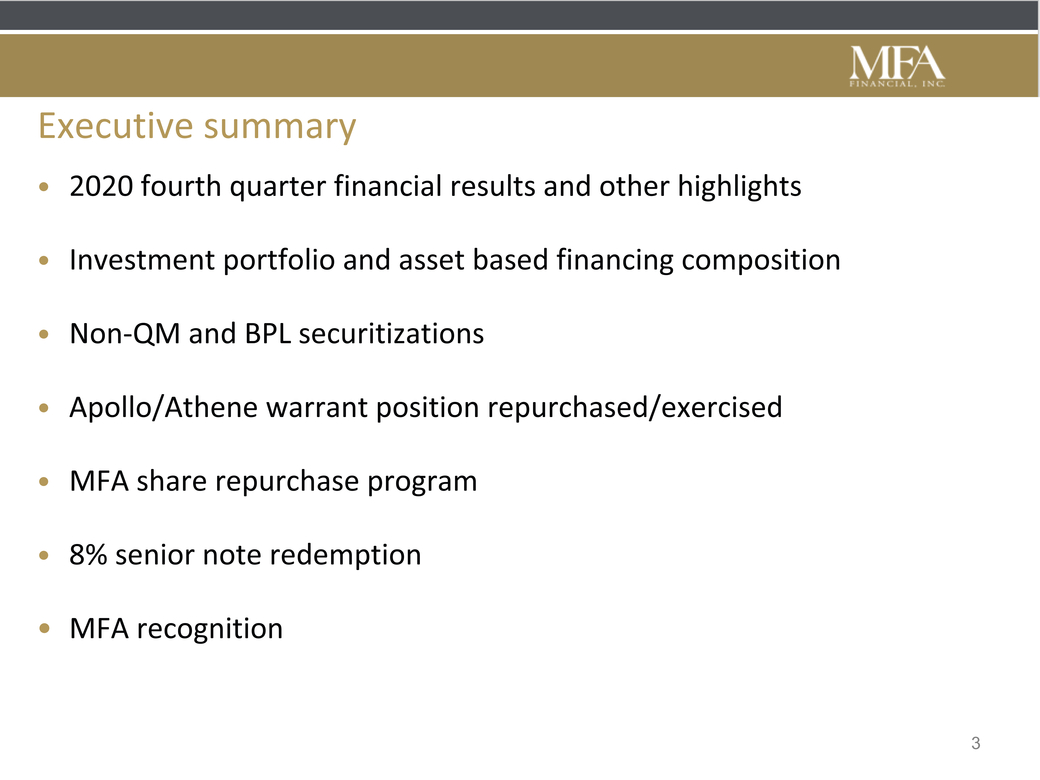 MFA
FINANCIAL, INC.

Executive summary

• 2020 fourth quarter financial results and other highlights

• Investment portfolio and asset based financing composition

• Non-QM and BPL securitizations

• Apollo/Athene warrant position repurchased/exercised

• MFA share repurchase program

• 8% senior note redemption

• MFA recognition

3